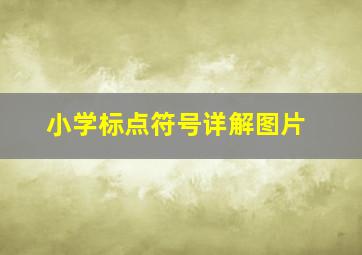 小学标点符号详解图片